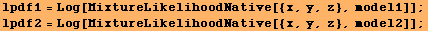 lpdf1 = Log[MixtureLikelihoodNative[{x, y, z}, model1]];
lpdf2 = Log[MixtureLikelihoodNative[{x, y, z}, model2]];